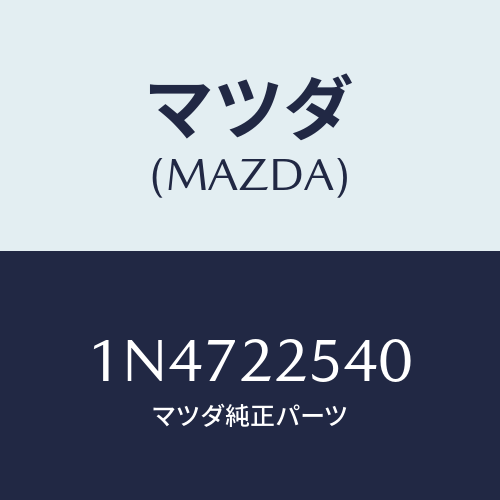 マツダ
(MAZDA)

1N4722540
マツダ純正パーツ